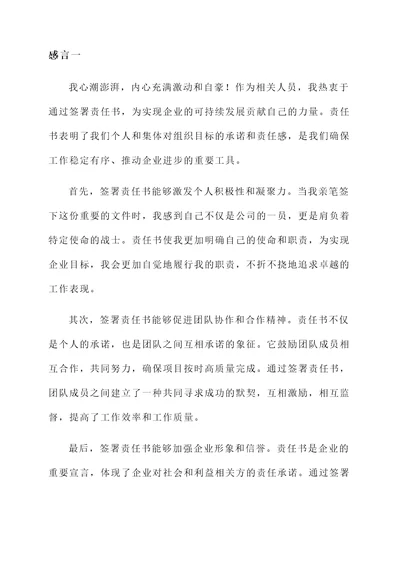 感言一

我心潮澎湃，内心充满激动和自豪！作为相关人员，我热衷于通过签署责任书，为实现企业的可持续发展贡献自己的力量。责任书表明了我们个人和集体对组织目标的承诺和责任感，是我们确保工作稳定有序、推动企业进步的重要工具。

首先，签署责任书能够激发个人积极性和凝聚力。当我亲笔签下这份重要的文件时，我感到自己不仅是公司的一员，更是肩负着特定使命的战士。责任书使我更加明确自己的使命和职责，为实现企业目标，我会更加自觉地履行我的职责，不折不挠地追求卓越的工作表现。

其次，签署责任书能够促进团队协作和合作精神。责任书不仅是个人的承诺，也是团队之间互相承诺的象征。它鼓励团队成员相互合作，共同努力，确保项目按时高质量完成。通过签署责任书，团队成员之间建立了一种共同寻求成功的默契，互相激励，相互监督，提高了工作效率和工作质量。

最后，签署责任书能够加强企业形象和信誉。责任书是企业的重要宣言，体现了企业对社会和利益相关方的责任承诺。通过签署